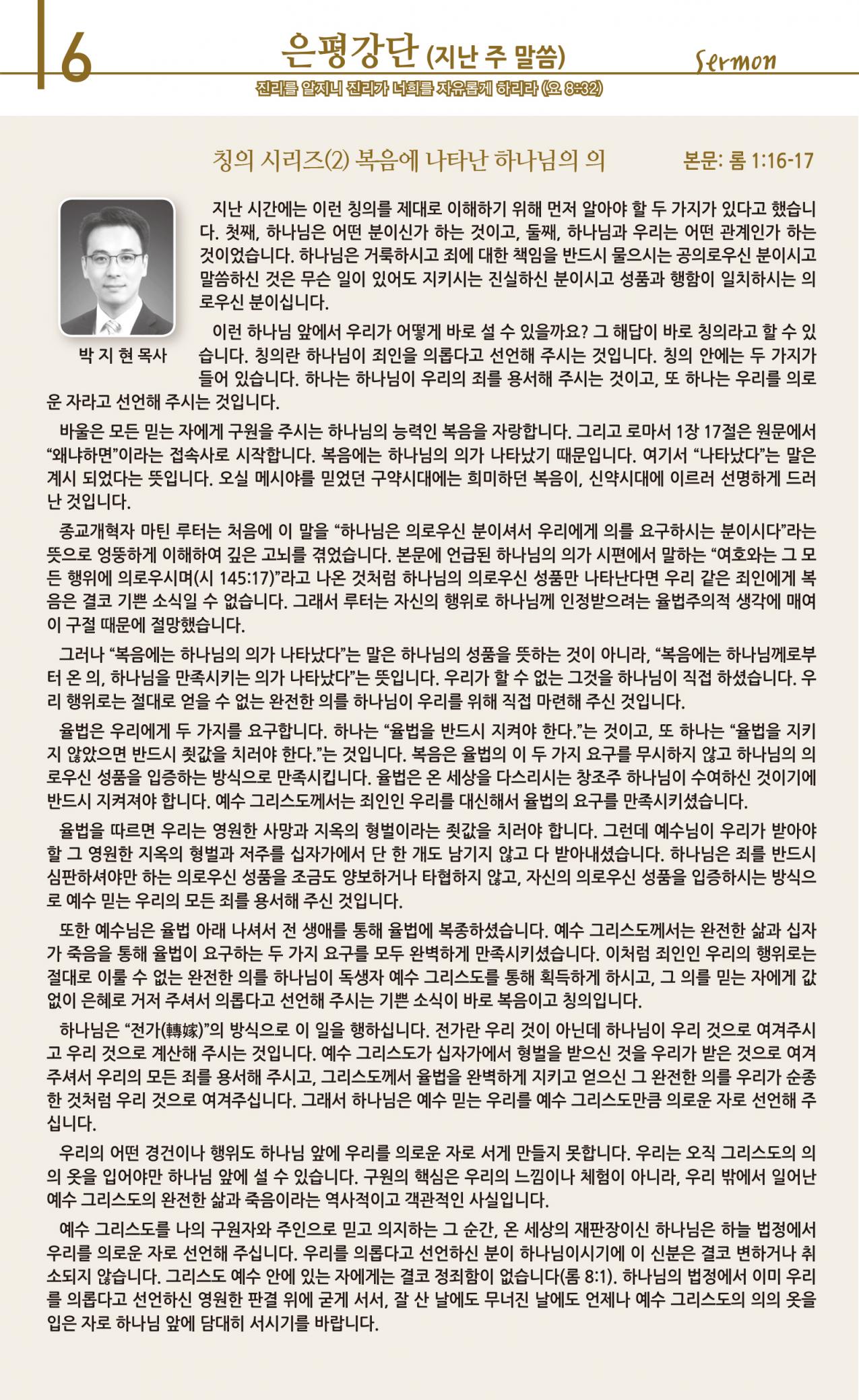 6

은평강단 (지난 주 말씀)

Sermon

진리를 알지니 진리가 너희를 자유롭게 하리라 (요 8:32)

칭의 시리즈(2) 복음에 나타난 하나님의 의

본문: 롬 1:16-17

박 지 현 목사

지난 시간에는 이런 칭의를 제대로 이해하기 위해 먼저 알아야 할 두 가지가 있다고 했습니다. 첫째, 하나님은 어떤 분이신가 하는 것이고, 둘째, 하나님과 우리는 어떤 관계인가 하는 것이었습니다. 하나님은 거룩하시고 죄에 대한 책임을 반드시 물으시는 공의로우신 분이시고 말씀하신 것은 무슨 일이 있어도 지키시는 진실하신 분이시고 성품과 행함이 일치하시는 의로우신 분이십니다.

이런 하나님 앞에서 우리가 어떻게 바로 설 수 있을까요? 그 해답이 바로 칭의라고 할 수 있습니다. 칭의란 하나님이 죄인을 의롭다고 선언해 주시는 것입니다. 칭의 안에는 두 가지가 들어 있습니다. 하나는 하나님이 우리의 죄를 용서해 주시는 것이고, 또 하나는 우리를 의로운 자라고 선언해 주시는 것입니다.

바울은 모든 믿는 자에게 구원을 주시는 하나님의 능력인 복음을 자랑합니다. 그리고 로마서 1장 17절은 원문에서 "왜냐하면"이라는 접속사로 시작합니다. 복음에는 하나님의 의가 나타났기 때문입니다. 여기서 "나타났다"는 말은 계시 되었다는 뜻입니다. 오실 메시야를 믿었던 구약시대에는 희미하던 복음이, 신약시대에 이르러 선명하게 드러난 것입니다.

종교개혁자 마틴 루터는 처음에 이 말을 "하나님은 의로우신 분이셔서 우리에게 의를 요구하시는 분이시다"라는 뜻으로 엉뚱하게 이해하여 깊은 고뇌를 겪었습니다. 본문에 언급된 하나님의 의가 시편에서 말하는 "여호와는 그 모든 행위에 의로우시며(시 145:17)"라고 나온 것처럼 하나님의 의로우신 성품만 나타난다면 우리 같은 죄인에게 복음은 결코 기쁜 소식일 수 없습니다. 그래서 루터는 자신의 행위로 하나님께 인정받으려는 율법주의적 생각에 매여 이 구절 때문에 절망했습니다.

그러나 "복음에는 하나님의 의가 나타났다"는 말은 하나님의 성품을 뜻하는 것이 아니라, "복음에는 하나님께로부터 온 의, 하나님을 만족시키는 의가 나타났다"는 뜻입니다. 우리가 할 수 없는 그것을 하나님이 직접 하셨습니다. 우리 행위로는 절대로 얻을 수 없는 완전한 의를 하나님이 우리를 위해 직접 마련해 주신 것입니다.

율법은 우리에게 두 가지를 요구합니다. 하나는 "율법을 반드시 지켜야 한다."는 것이고, 또 하나는 "율법을 지키지 않았으면 반드시 죗값을 치러야 한다."는 것입니다. 복음은 율법의 이 두 가지 요구를 무시하지 않고 하나님의 의로우신 성품을 입증하는 방식으로 만족시킵니다. 율법은 온 세상을 다스리시는 창조주 하나님이 수여하신 것이기에 반드시 지켜져야 합니다. 예수 그리스도께서는 죄인인 우리를 대신해서 율법의 요구를 만족시키셨습니다.

율법을 따르면 우리는 영원한 사망과 지옥의 형벌이라는 죗값을 치러야 합니다. 그런데 예수님이 우리가 받아야 할 그 영원한 지옥의 형벌과 저주를 십자가에서 단 한 개도 남기지 않고 다 받아내셨습니다. 하나님은 죄를 반드시 심판하셔야만 하는 의로우신 성품을 조금도 양보하거나 타협하지 않고, 자신의 의로우신 성품을 입증하시는 방식으로 예수 믿는 우리의 모든 죄를 용서해 주신 것입니다.

또한 예수님은 율법 아래 나셔서 전 생애를 통해 율법에 복종하셨습니다. 예수 그리스도께서는 완전한 삶과 십자가 죽음을 통해 율법이 요구하는 두 가지 요구를 모두 완벽하게 만족시키셨습니다. 이처럼 죄인인 우리의 행위로는 절대로 이룰 수 없는 완전한 의를 하나님이 독생자 예수 그리스도를 통해 획득하게 하시고, 그 의를 믿는 자에게 값없이 은혜로 거저 주셔서 의롭다고 선언해 주시는 기쁜 소식이 바로 복음이고 칭의입니다.

하나님은 "전가(轉嫁)"의 방식으로 이 일을 행하십니다. 전가란 우리 것이 아닌데 하나님이 우리 것으로 여겨주시고 우리 것으로 계산해 주시는 것입니다. 예수 그리스도가 십자가에서 형벌을 받으신 것을 우리가 받은 것으로 여겨주셔서 우리의 모든 죄를 용서해 주시고, 그리스도께서 율법을 완벽하게 지키고 얻으신 그 완전한 의를 우리가 순종한 것처럼 우리 것으로 여겨주십니다. 그래서 하나님은 예수 믿는 우리를 예수 그리스도만큼 의로운 자로 선언해 주십니다.

우리의 어떤 경건이나 행위도 하나님 앞에 우리를 의로운 자로 서게 만들지 못합니다. 우리는 오직 그리스도의 의의 옷을 입어야만 하나님 앞에 설 수 있습니다. 구원의 핵심은 우리의 느낌이나 체험이 아니라, 우리 밖에서 일어난 예수 그리스도의 완전한 삶과 죽음이라는 역사적이고 객관적인 사실입니다.

예수 그리스도를 나의 구원자와 주인으로 믿고 의지하는 그 순간, 온 세상의 재판장이신 하나님은 하늘 법정에서 우리를 의로운 자로 선언해 주십니다. 우리를 의롭다고 선언하신 분이 하나님이시기에 이 신분은 결코 변하거나 취소되지 않습니다. 그리스도 예수 안에 있는 자에게는 결코 정죄함이 없습니다(롬 8:1). 하나님의 법정에서 이미 우리를 의롭다고 선언하신 영원한 판결 위에 굳게 서서, 잘 산 날에도 무너진 날에도 언제나 예수 그리스도의 의의 옷을 입은 자로 하나님 앞에 담대히 서시기를 바랍니다.